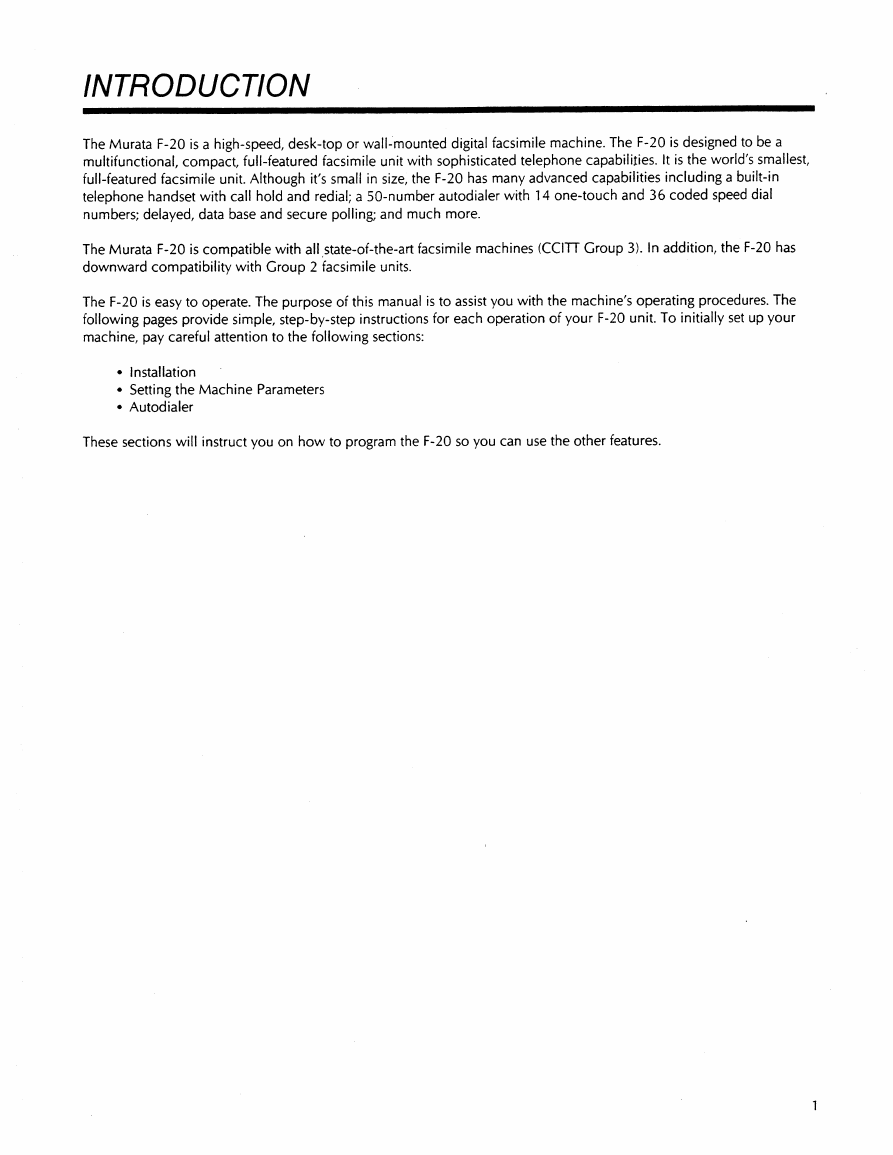 INTRODUCTION

The Murata F-20 is a high-speed, desk-top or wall-mounted digital facsimile machine. The F-20 is designed to be a multifunctional, compact, full-featured facsimile unit with sophisticated telephone capabilities. It is the world's smallest, full-featured facsimile unit. Although it's small in size, the F-20 has many advanced capabilities including a built-in telephone handset with call hold and redial; a 50-number autodialer with 14 one-touch and 36 coded speed dial numbers; delayed, data base and secure polling; and much more.

The Murata F-20 is compatible with all state-of-the-art facsimile machines (CCITT Group 3). In addition, the F-20 has downward compatibility with Group 2 facsimile units.

The F-20 is easy to operate. The purpose of this manual is to assist you with the machine's operating procedures. The following pages provide simple, step-by-step instructions for each operation of your F-20 unit. To initially set up your machine, pay careful attention to the following sections:

• Installation
• Setting the Machine Parameters
• Autodialer

These sections will instruct you on how to program the F-20 so you can use the other features.

1